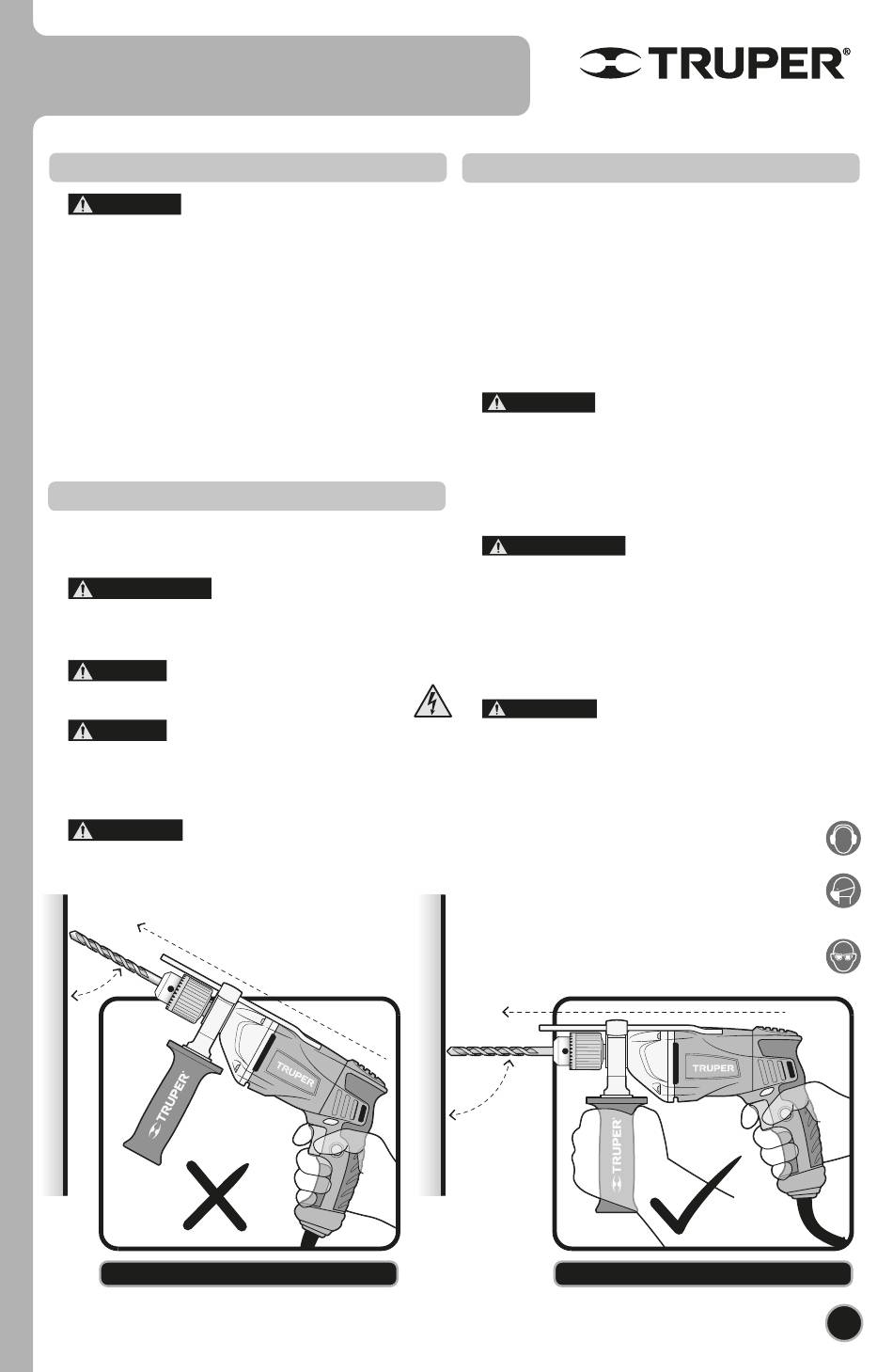 TRUPER®

TRUPER

TRUPER

TRUPER

TRUPER